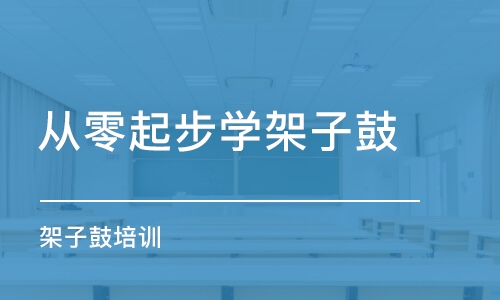 从零起步学架子鼓

架子鼓培训